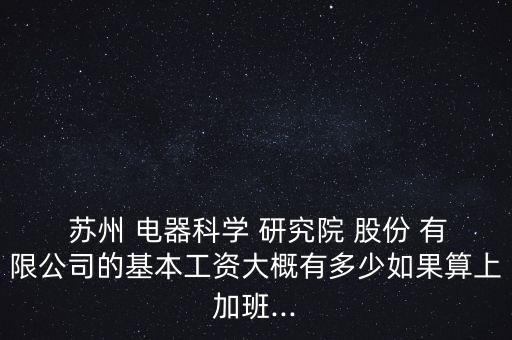 苏州 电器科学 研究院 股份 有限公司的基本工资大概有多少如果算上加班...